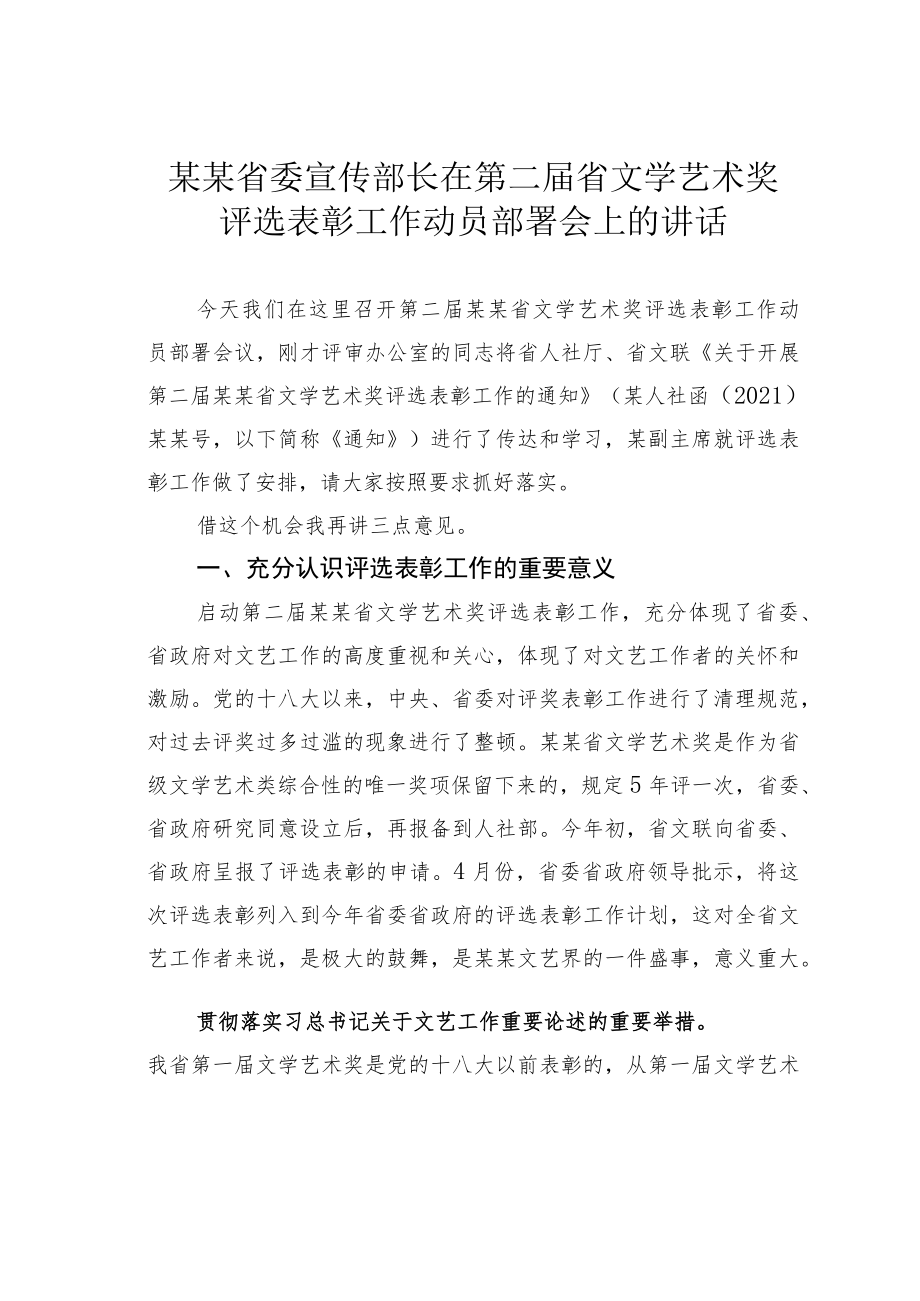 某某省委宣传部长在第二届省文学艺术奖评选表彰工作动员部署会上的讲话

今天我们在这里召开第二届某某省文学艺术奖评选表彰工作动员部署会议，刚才评审办公室的同志将省人社厅、省文联《关于开展第二届某某省文学艺术奖评选表彰工作的通知》（某人社函（2021）某某号，以下简称《通知》）进行了传达和学习，某副主席就评选表彰工作做了安排，请大家按照要求抓好落实。

借这个机会我再讲三点意见。

一、充分认识评选表彰工作的重要意义

启动第二届某某省文学艺术奖评选表彰工作，充分体现了省委、省政府对文艺工作的高度重视和关心，体现了对文艺工作者的关怀和激励。党的十八大以来，中央、省委对评奖表彰工作进行了清理规范，对过去评奖过多过滥的现象进行了整顿。某某省文学艺术奖是作为省级文学艺术类综合性的唯一奖项保留下来的，规定5年评一次，省委、省政府研究同意设立后，再报备到人社部。今年初，省文联向省委、省政府呈报了评选表彰的申请。4月份，省委省政府领导批示，将这次评选表彰列入到今年省委省政府的评选表彰工作计划，这对全省文艺工作者来说，是极大的鼓舞，是某某文艺界的一件盛事，意义重大。

贯彻落实习总书记关于文艺工作重要论述的重要举措。

我省第一届文学艺术奖是党的十八大以前表彰的，从第一届文学艺术